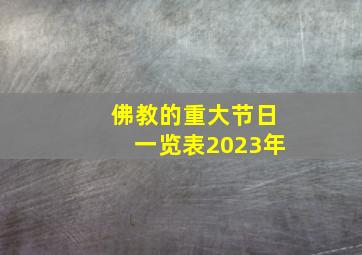 佛教的重大节日
一览表2023年